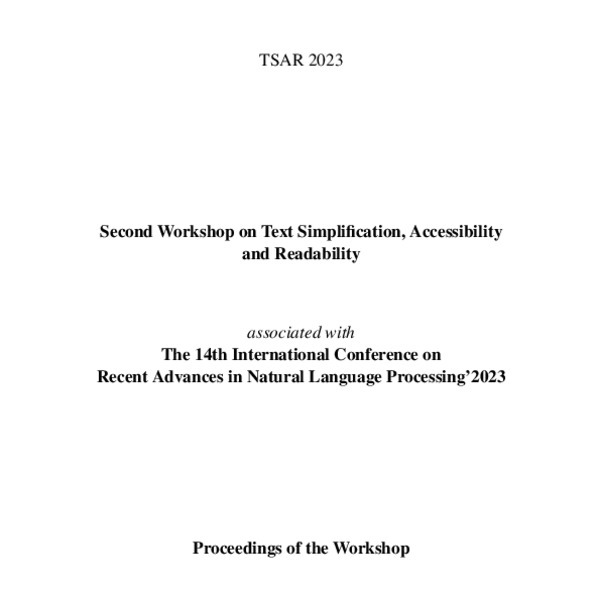 TSAR 2023

Second Workshop on Text Simplification, Accessibility and Readability

associated with
The 14th International Conference on
Recent Advances in Natural Language Processing'2023

Proceedings of the Workshop